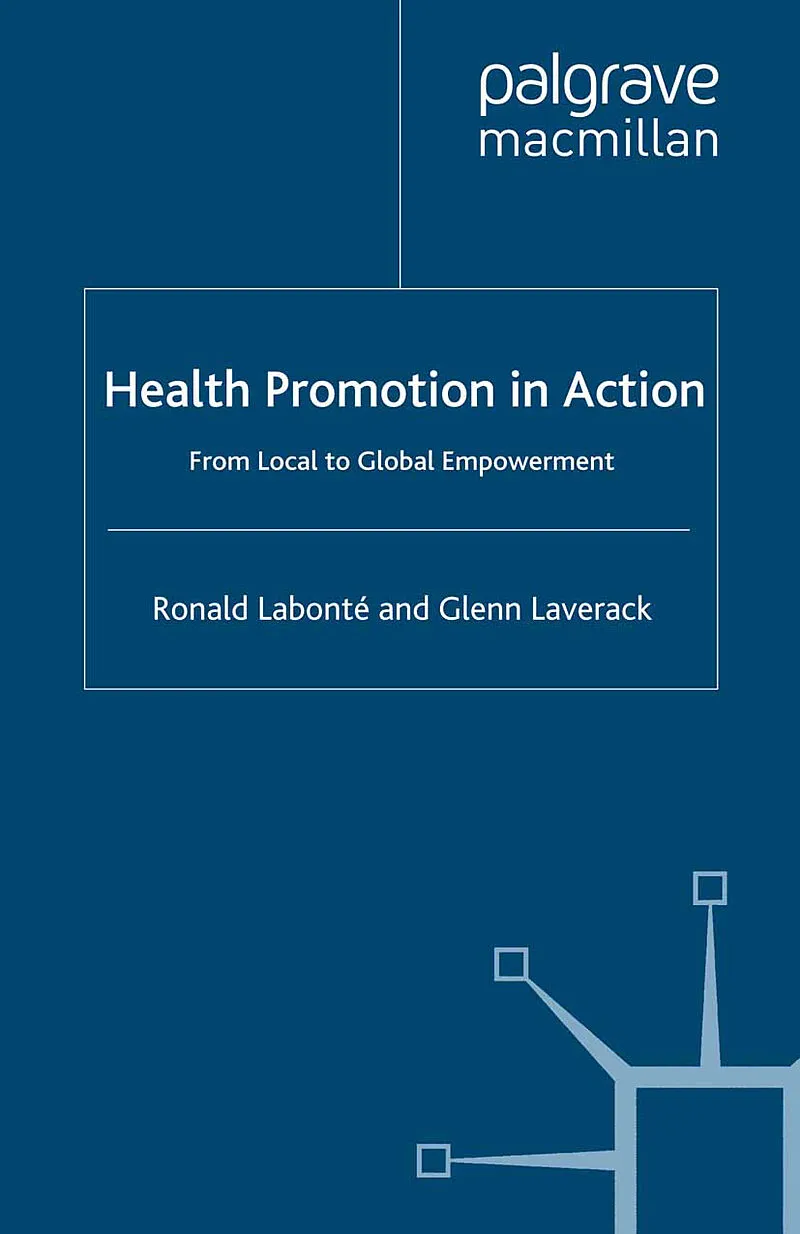 palgrave
macmillan

Health Promotion in Action

From Local to Global Empowerment

Ronald Labonté and Glenn Laverack